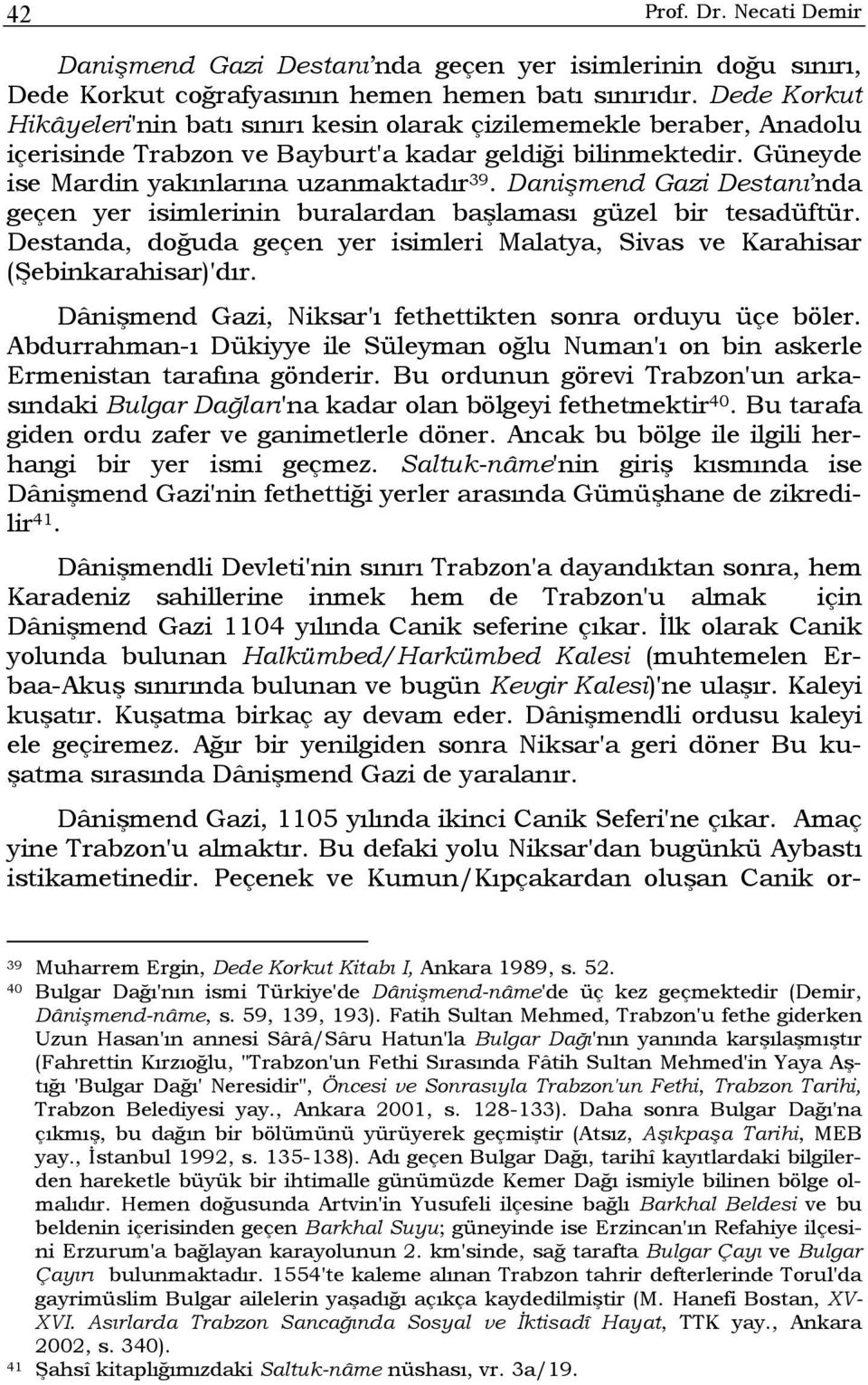 42 Prof. Dr. Necati Demir

Danişmend Gazi Destanı'nda geçen yer isimlerinin doğu sınırı, Dede Korkut coğrafyasının hemen hemen batı sınırıdır. Dede Korkut Hikâyeleri'nin batı sınırı kesin olarak çizilememekle beraber, Anadolu içerisinde Trabzon ve Bayburt'a kadar geldiği bilinmektedir. Güneyde ise Mardin yakınlarına uzanmaktadır$^{39}$. Danişmend Gazi Destanı'nda geçen yer isimlerinin buralardan başlaması güzel bir tesadüftür. Destanda, doğuda geçen yer isimleri Malatya, Sivas ve Karahisar (Şebinkarahisar)'dır.

Dânişmend Gazi, Niksar'ı fethettikten sonra orduyu üçe böler. Abdurrahman-ı Dükiyye ile Süleyman oğlu Numan'ı on bin askerle Ermenistan tarafına gönderir. Bu ordunun görevi Trabzon'un arkasındaki Bulgar Dağları'na kadar olan bölgeyi fethetmektir$^{40}$. Bu tarafa giden ordu zafer ve ganimetlerle döner. Ancak bu bölge ile ilgili herhangi bir yer ismi geçmez. Saltuk-nâme'nin giriş kısmında ise Dânişmend Gazi'nin fethettiği yerler arasında Gümüşhane de zikredilir$^{41}$.

Dânişmendli Devleti'nin sınırı Trabzon'a dayandıktan sonra, hem Karadeniz sahillerine inmek hem de Trabzon'u almak için Dânişmend Gazi 1104 yılında Canik seferine çıkar. İlk olarak Canik yolunda bulunan Halkümbed/Harkümbed Kalesi (muhtemelen Erbaa-Akuş sınırında bulunan ve bugün Kevgir Kalesi)'ne ulaşır. Kaleyi kuşatır. Kuşatma birkaç ay devam eder. Dânişmendli ordusu kaleyi ele geçiremez. Ağır bir yenilgiden sonra Niksar'a geri döner Bu kuşatma sırasında Dânişmend Gazi de yaralanır.

Dânişmend Gazi, 1105 yılında ikinci Canik Seferi'ne çıkar. Amaç yine Trabzon'u almaktır. Bu defaki yolu Niksar'dan bugünkü Aybastı istikametinedir. Peçenek ve Kumun/Kıpçakardan oluşan Canik or-

$^{39}$ Muharrem Ergin, Dede Korkut Kitabı I, Ankara 1989, s. 52.
$^{40}$ Bulgar Dağı'nın ismi Türkiye'de Dânişmend-nâme'de üç kez geçmektedir (Demir, Dânişmend-nâme, s. 59, 139, 193). Fatih Sultan Mehmed, Trabzon'u fethe giderken Uzun Hasan'ın annesi Sârâ/Sâru Hatun'la Bulgar Dağı'nın yanında karşılaşmıştır (Fahrettin Kırzıoğlu, "Trabzon'un Fethi Sırasında Fâtih Sultan Mehmed'in Yaya Aştığı 'Bulgar Dağı' Neresidir", Öncesi ve Sonrasıyla Trabzon'un Fethi, Trabzon Tarihi, Trabzon Belediyesi yay., Ankara 2001, s. 128-133). Daha sonra Bulgar Dağı'na çıkmış, bu dağın bir bölümünü yürüyerek geçmiştir (Atsız, Aşıkpaşa Tarihi, MEB yay., İstanbul 1992, s. 135-138). Adı geçen Bulgar Dağı, tarihî kayıtlardaki bilgilerden hareketle büyük bir ihtimalle günümüzde Kemer Dağı ismiyle bilinen bölge olmalıdır. Hemen doğusunda Artvin'in Yusufeli ilçesine bağlı Barkhal Beldesi ve bu beldenin içerisinden geçen Barkhal Suyu; güneyinde ise Erzincan'ın Refahiye ilçesini Erzurum'a bağlayan karayolunun 2. km'sinde, sağ tarafta Bulgar Çayı ve Bulgar Çayırı bulunmaktadır. 1554'te kaleme alınan Trabzon tahrir defterlerinde Torul'da gayrimüslim Bulgar ailelerin yaşadığı açıkça kaydedilmiştir (M. Hanefi Bostan, XV-XVI. Asırlarda Trabzon Sancağında Sosyal ve İktisadî Hayat, TTK yay., Ankara 2002, s. 340).
$^{41}$ Şahsî kitaplığımızdaki Saltuk-nâme nüshası, vr. 3a/19.